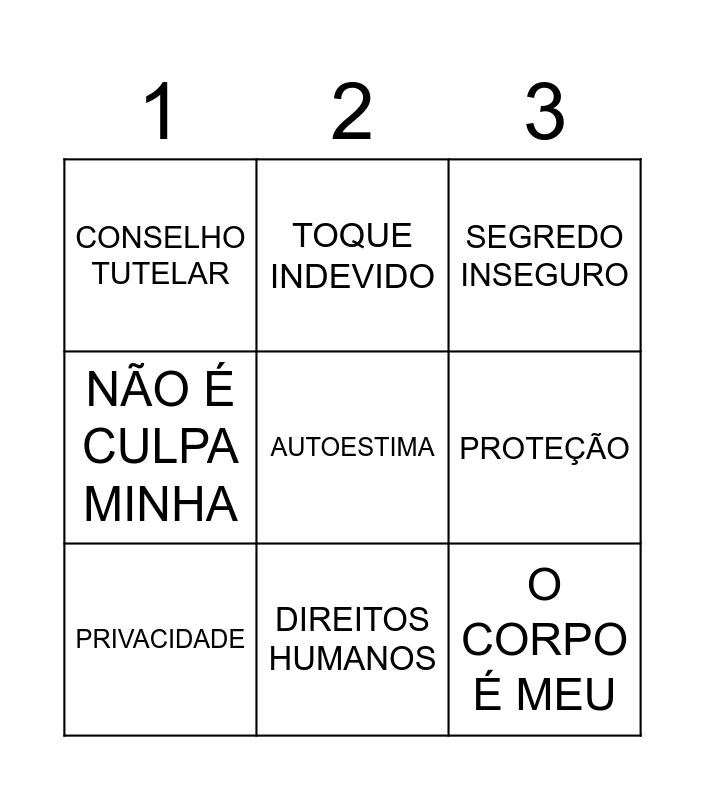 | 1 | 2 | 3 |
|---|---|---|
| CONSELHO TUTELAR | TOQUE INDEVIDO | SEGREDO INSEGURO |
| NÃO É CULPA MINHA | AUTOESTIMA | PROTEÇÃO |
| PRIVACIDADE | DIREITOS HUMANOS | O CORPO É MEU |